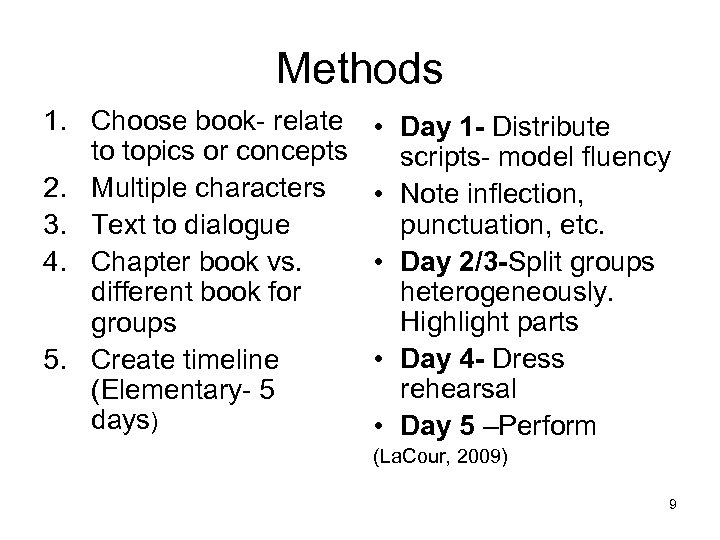 Methods

1. Choose book- relate to topics or concepts
2. Multiple characters
3. Text to dialogue
4. Chapter book vs. different book for groups
5. Create timeline (Elementary- 5 days)

• Day 1- Distribute scripts- model fluency
• Note inflection, punctuation, etc.
• Day 2/3-Split groups heterogeneously. Highlight parts
• Day 4- Dress rehearsal
• Day 5 –Perform

(LaCour, 2009)

9